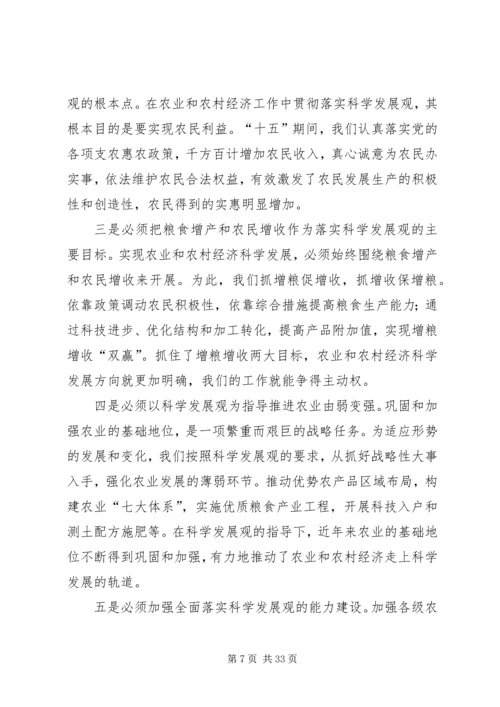 观的根本点。在农业和农村经济工作中贯彻落实科学发展观，其根本目的是要实现农民利益。“十五”期间，我们认真落实党的各项支农惠农政策，千方百计增加农民收入，真心诚意为农民办实事，依法维护农民合法权益，有效激发了农民发展生产的积极性和创造性，农民得到的实惠明显增加。

三是必须把粮食增产和农民增收作为落实科学发展观的主要目标。实现农业和农村经济科学发展，必须始终围绕粮食增产和农民增收来开展。为此，我们抓增粮促增收，抓增收保增粮。依靠政策调动农民积极性，依靠综合措施提高粮食生产能力；通过科技进步、优化结构和加工转化，提高产品附加值，实现增粮增收“双赢”。抓住了增粮增收两大目标，农业和农村经济科学发展方向就更加明确，我们的工作就能争得主动权。

四是必须以科学发展观为指导推进农业由弱变强。巩固和加强农业的基础地位，是一项繁重而艰巨的战略任务。为适应形势的发展和变化，我们按照科学发展观的要求，从抓好战略性大事入手，强化农业发展的薄弱环节。推动优势农产品区域布局，构建农业“七大体系”，实施优质粮食产业工程，开展科技入户和测土配方施肥等。在科学发展观的指导下，近年来农业的基础地位不断得到巩固和加强，有力地推动了农业和农村经济走上科学发展的轨道。

五是必须加强全面落实科学发展观的能力建设。加强各级农

第 7 页 共 33 页